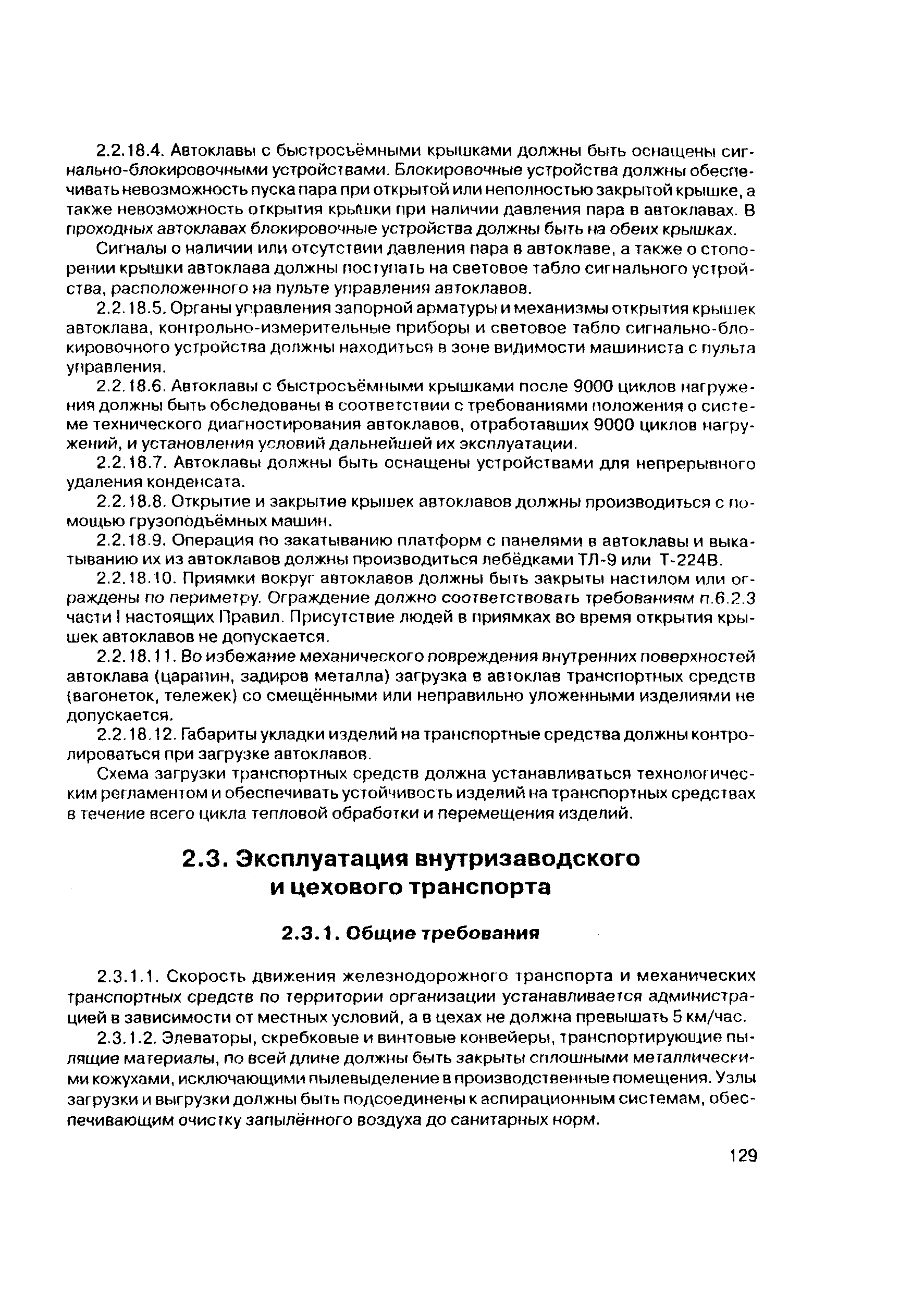 2.2.18.4. Автоклавы с быстросъёмными крышками должны быть оснащены сигнально-блокировочными устройствами. Блокировочные устройства должны обеспечивать невозможность пуска пара при открытой или неполностью закрытой крышке, а также невозможность открытия крышки при наличии давления пара в автоклавах. В проходных автоклавах блокировочные устройства должны быть на обеих крышках.

Сигналы о наличии или отсутствии давления пара в автоклаве, а также о стопорении крышки автоклава должны поступать на световое табло сигнального устройства, расположенного на пульте управления автоклавов.

2.2.18.5. Органы управления запорной арматуры и механизмы открытия крышек автоклава, контрольно-измерительные приборы и световое табло сигнально-блокировочного устройства должны находиться в зоне видимости машиниста с пульта управления.

2.2.18.6. Автоклавы с быстросъёмными крышками после 9000 циклов нагружения должны быть обследованы в соответствии с требованиями положения о системе технического диагностирования автоклавов, отработавших 9000 циклов нагружений, и установления условий дальнейшей их эксплуатации.

2.2.18.7. Автоклавы должны быть оснащены устройствами для непрерывного удаления конденсата.

2.2.18.8. Открытие и закрытие крышек автоклавов должны производиться с помощью грузоподъёмных машин.

2.2.18.9. Операция по закатыванию платформ с панелями в автоклавы и выкатыванию их из автоклавов должны производиться лебёдками ТЛ-9 или Т-224В.

2.2.18.10. Приямки вокруг автоклавов должны быть закрыты настилом или ограждены по периметру. Ограждение должно соответствовать требованиям п.6.2.3 части I настоящих Правил. Присутствие людей в приямках во время открытия крышек автоклавов не допускается.

2.2.18.11. Во избежание механического повреждения внутренних поверхностей автоклава (царапин, задиров металла) загрузка в автоклав транспортных средств (вагонеток, тележек) со смещёнными или неправильно уложенными изделиями не допускается.

2.2.18.12. Габариты укладки изделий на транспортные средства должны контролироваться при загрузке автоклавов.

Схема загрузки транспортных средств должна устанавливаться технологическим регламентом и обеспечивать устойчивость изделий на транспортных средствах в течение всего цикла тепловой обработки и перемещения изделий.

2.3. Эксплуатация внутризаводского и цехового транспорта

2.3.1. Общие требования

2.3.1.1. Скорость движения железнодорожного транспорта и механических транспортных средств по территории организации устанавливается администрацией в зависимости от местных условий, а в цехах не должна превышать 5 км/час.

2.3.1.2. Элеваторы, скребковые и винтовые конвейеры, транспортирующие пылящие материалы, по всей длине должны быть закрыты сплошными металлическими кожухами, исключающими пылевыделение в производственные помещения. Узлы загрузки и выгрузки должны быть подсоединены к аспирационным системам, обеспечивающим очистку запылённого воздуха до санитарных норм.

129